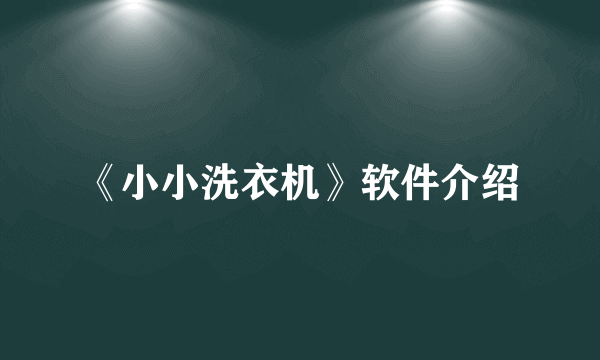 《小小洗衣机》软件介绍